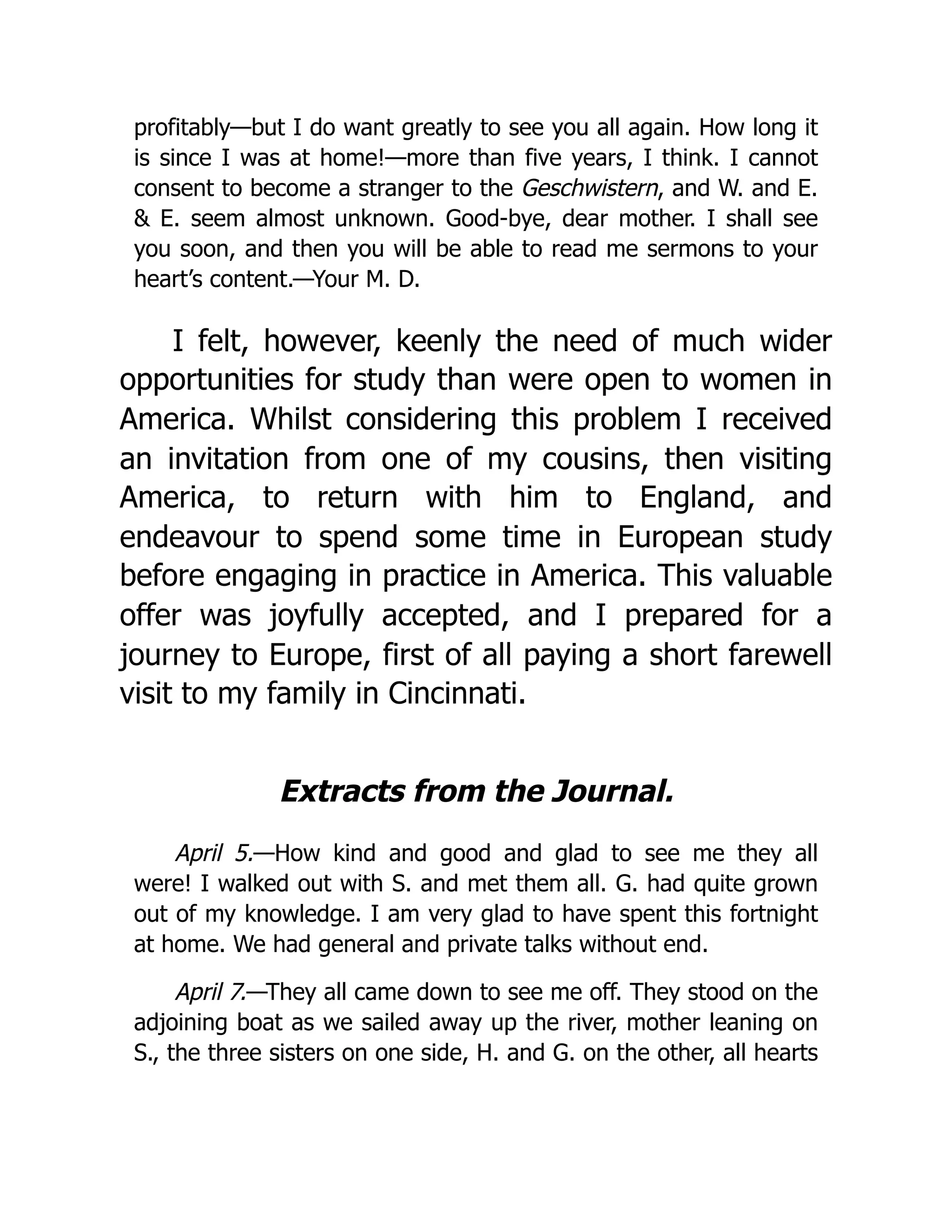 profitably—but I do want greatly to see you all again. How long it is since I was at home!—more than five years, I think. I cannot consent to become a stranger to the Geschwistern, and W. and E. & E. seem almost unknown. Good-bye, dear mother. I shall see you soon, and then you will be able to read me sermons to your heart's content.—Your M. D.

I felt, however, keenly the need of much wider opportunities for study than were open to women in America. Whilst considering this problem I received an invitation from one of my cousins, then visiting America, to return with him to England, and endeavour to spend some time in European study before engaging in practice in America. This valuable offer was joyfully accepted, and I prepared for a journey to Europe, first of all paying a short farewell visit to my family in Cincinnati.

Extracts from the Journal.

April 5.—How kind and good and glad to see me they all were! I walked out with S. and met them all. G. had quite grown out of my knowledge. I am very glad to have spent this fortnight at home. We had general and private talks without end.

April 7.—They all came down to see me off. They stood on the adjoining boat as we sailed away up the river, mother leaning on S., the three sisters on one side, H. and G. on the other, all hearts